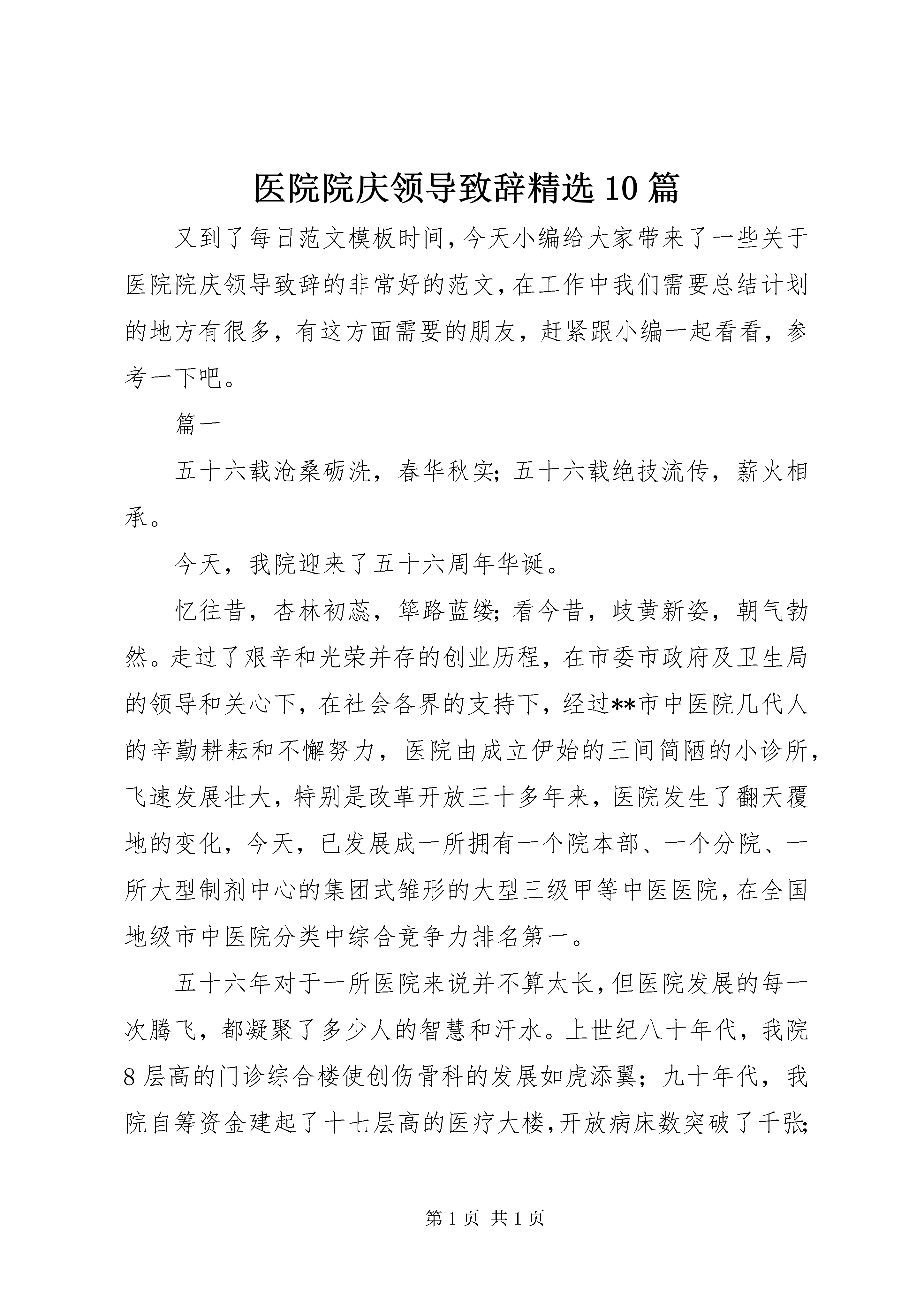 医院院庆领导致辞精选10篇

又到了每日范文模板时间,今天小编给大家带来了一些关于医院院庆领导致辞的非常好的范文,在工作中我们需要总结计划的地方有很多,有这方面需要的朋友,赶紧跟小编一起看看,参考一下吧。

篇一

五十六载沧桑砺洗,春华秋实;五十六载绝技流传,薪火相承。

今天,我院迎来了五十六周年华诞。

忆往昔,杏林初蕊,筚路蓝缕;看今昔,歧黄新姿,朝气勃然。走过了艰辛和光荣并存的创业历程,在市委市政府及卫生局的领导和关心下,在社会各界的支持下,经过**市中医院几代人的辛勤耕耘和不懈努力,医院由成立伊始的三间简陋的小诊所,飞速发展壮大,特别是改革开放三十多年来,医院发生了翻天覆地的变化,今天,已发展成一所拥有一个院本部、一个分院、一所大型制剂中心的集团式雏形的大型三级甲等中医医院,在全国地级市中医院分类中综合竞争力排名第一。

五十六年对于一所医院来说并不算太长,但医院发展的每一次腾飞,都凝聚了多少人的智慧和汗水。上世纪八十年代,我院8层高的门诊综合楼使创伤骨科的发展如虎添翼;九十年代,我院自筹资金建起了十七层高的医疗大楼,开放病床数突破了千张;

第1页 共1页